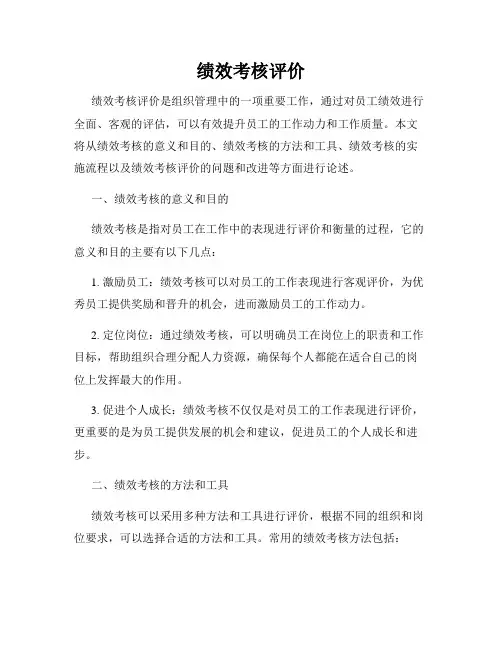 绩效考核评价

绩效考核评价是组织管理中的一项重要工作，通过对员工绩效进行全面、客观的评估，可以有效提升员工的工作动力和工作质量。本文将从绩效考核的意义和目的、绩效考核的方法和工具、绩效考核的实施流程以及绩效考核评价的问题和改进等方面进行论述。

一、绩效考核的意义和目的

绩效考核是指对员工在工作中的表现进行评价和衡量的过程，它的意义和目的主要有以下几点：

1. 激励员工：绩效考核可以对员工的工作表现进行客观评价，为优秀员工提供奖励和晋升的机会，进而激励员工的工作动力。

2. 定位岗位：通过绩效考核，可以明确员工在岗位上的职责和工作目标，帮助组织合理分配人力资源，确保每个人都能在适合自己的岗位上发挥最大的作用。

3. 促进个人成长：绩效考核不仅仅是对员工的工作表现进行评价，更重要的是为员工提供发展的机会和建议，促进员工的个人成长和进步。

二、绩效考核的方法和工具

绩效考核可以采用多种方法和工具进行评价，根据不同的组织和岗位要求，可以选择合适的方法和工具。常用的绩效考核方法包括：